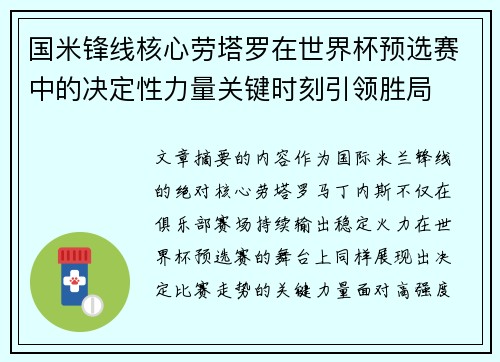 国米锋线核心劳塔罗在世界杯预选赛中的决定性力量关键时刻引领胜局

文章摘要的内容作为国际米兰锋线的绝对核心劳塔罗马丁内斯不仅在俱乐部赛场持续输出稳定火力在世界杯预选赛的舞台上同样展现出决定比赛走势的关键力量面对高强度